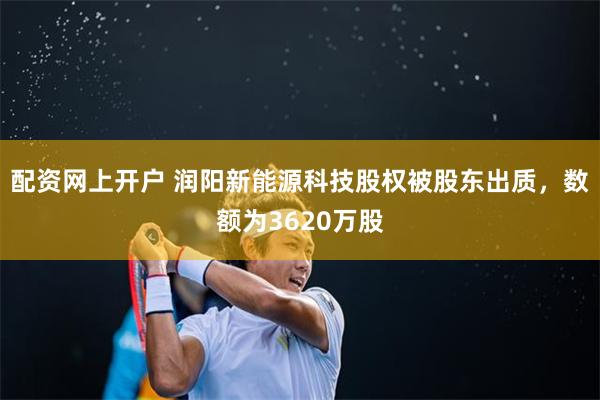 配资网上开户 润阳新能源科技股权被股东出质，数额为3620万股